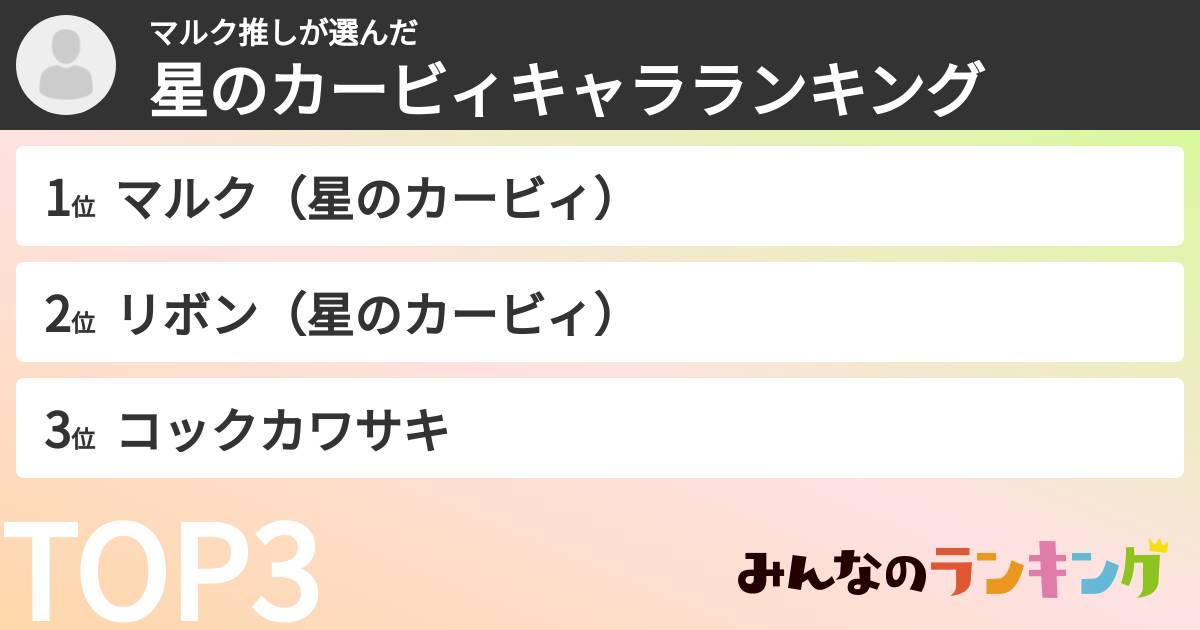 マルク推しが選んだ
星のカービィキャラランキング

1位 マルク（星のカービィ）

2位 リボン（星のカービィ）

3位 コックカワサキ

TOP3

みんなのランキング